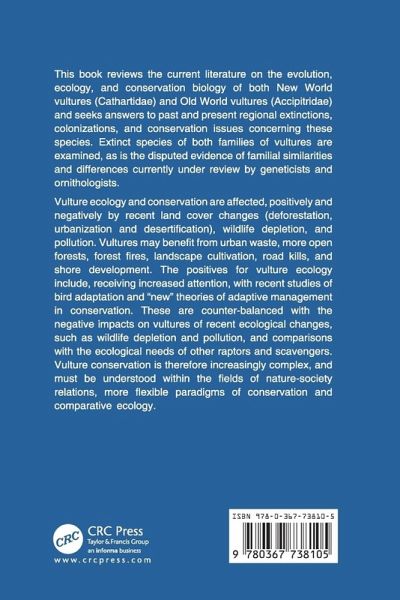 This book reviews the current literature on the evolution, ecology, and conservation biology of both New World vultures (Cathartidae) and Old World vultures (Accipitridae) and seeks answers to past and present regional extinctions, colonizations, and conservation issues concerning these species. Extinct species of both families of vultures are examined, as is the disputed evidence of familial similarities and differences currently under review by geneticists and ornithologists.

Vulture ecology and conservation are affected, positively and negatively by recent land cover changes (deforestation, urbanization and desertification), wildlife depletion, and pollution. Vultures may benefit from urban waste, more open forests, forest fires, landscape cultivation, road kills, and shore development. The positives for vulture ecology include, receiving increased attention, with recent studies of bird adaptation and "new" theories of adaptive management in conservation. These are counter-balanced with the negative impacts on vultures of recent ecological changes, such as wildlife depletion and pollution, and comparisons with the ecological needs of other raptors and scavengers. Vulture conservation is therefore increasingly complex, and must be understood within the fields of nature-society relations, more flexible paradigms of conservation and comparative ecology.

CRC

CRC Press
Taylor & Francis Group
an informa business
www.crcpress.com

ISBN 978-0-367-73810-5

9 780367 738105